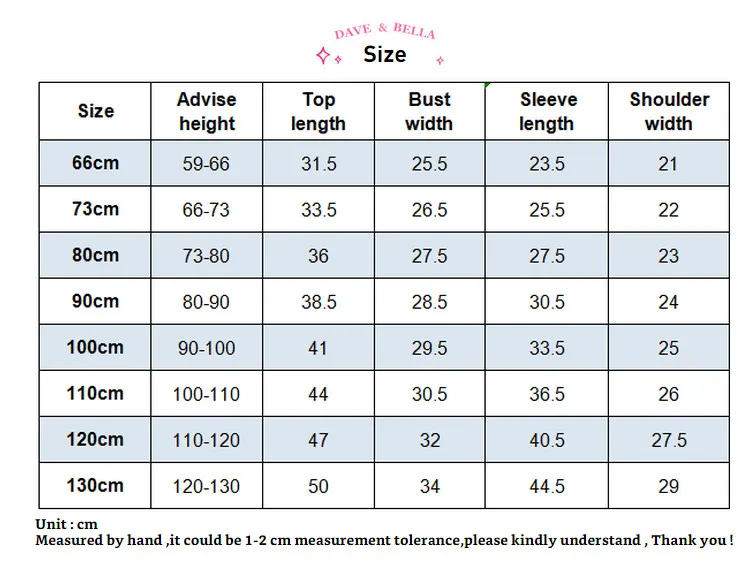 DAVE & BELLA

Size

| Size | Advise height | Top length | Bust width | Sleeve length | Shoulder width |
|---|---|---|---|---|---|
| 66cm | 59-66 | 31.5 | 25.5 | 23.5 | 21 |
| 73cm | 66-73 | 33.5 | 26.5 | 25.5 | 22 |
| 80cm | 73-80 | 36 | 27.5 | 27.5 | 23 |
| 90cm | 80-90 | 38.5 | 28.5 | 30.5 | 24 |
| 100cm | 90-100 | 41 | 29.5 | 33.5 | 25 |
| 110cm | 100-110 | 44 | 30.5 | 36.5 | 26 |
| 120cm | 110-120 | 47 | 32 | 40.5 | 27.5 |
| 130cm | 120-130 | 50 | 34 | 44.5 | 29 |

Unit : cm
Measured by hand ,it could be 1-2 cm measurement tolerance,please kindly understand , Thank you !